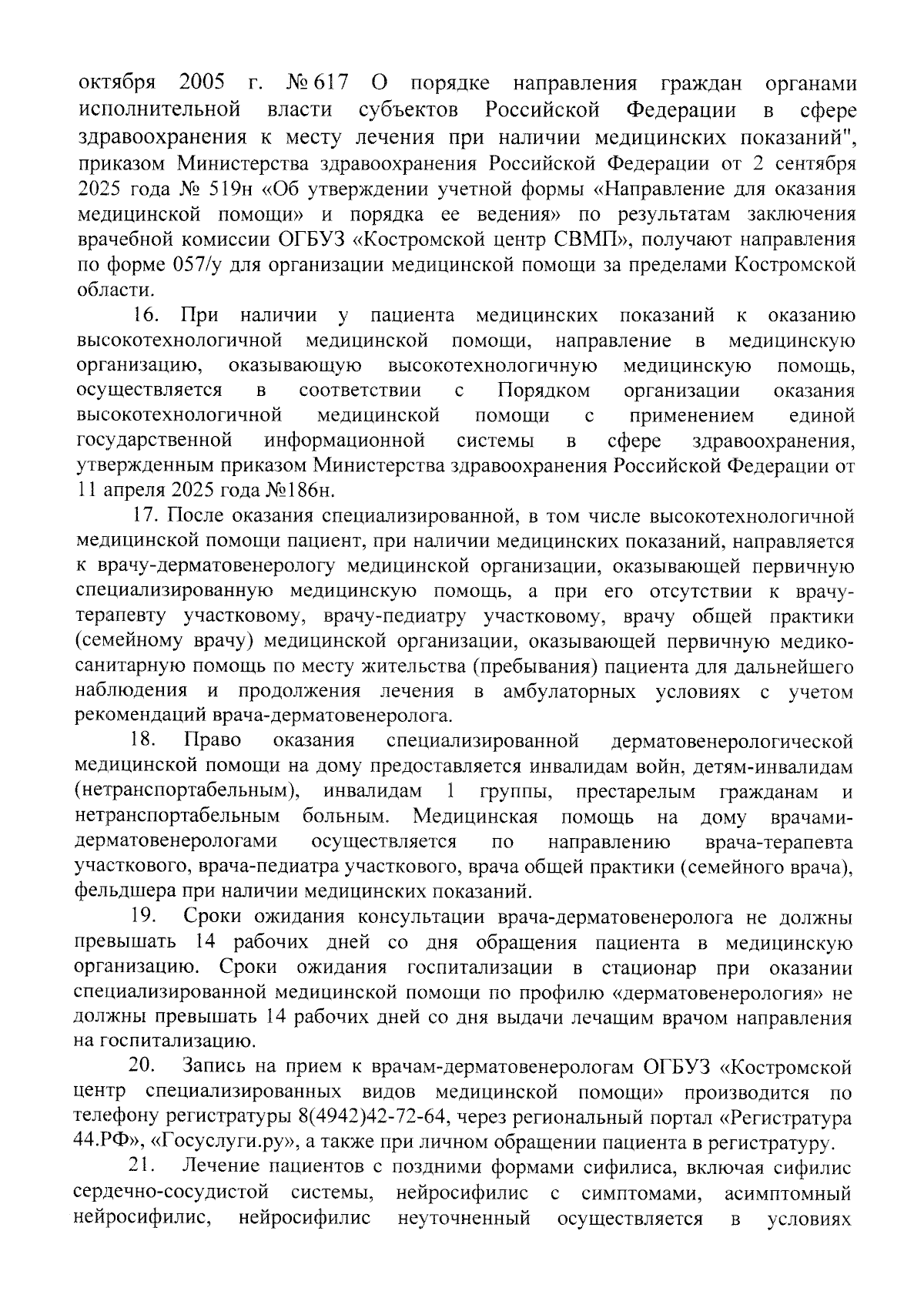 октября 2005 г. № 617 О порядке направления граждан органами исполнительной власти субъектов Российской Федерации в сфере здравоохранения к месту лечения при наличии медицинских показаний", приказом Министерства здравоохранения Российской Федерации от 2 сентября 2025 года № 519н «Об утверждении учетной формы «Направление для оказания медицинской помощи» и порядка ее ведения» по результатам заключения врачебной комиссии ОГБУЗ «Костромской центр СВМП», получают направления по форме 057/у для организации медицинской помощи за пределами Костромской области.

16. При наличии у пациента медицинских показаний к оказанию высокотехнологичной медицинской помощи, направление в медицинскую организацию, оказывающую высокотехнологичную медицинскую помощь, осуществляется в соответствии с Порядком организации оказания высокотехнологичной медицинской помощи с применением единой государственной информационной системы в сфере здравоохранения, утвержденным приказом Министерства здравоохранения Российской Федерации от 11 апреля 2025 года №186н.

17. После оказания специализированной, в том числе высокотехнологичной медицинской помощи пациент, при наличии медицинских показаний, направляется к врачу-дерматовенерологу медицинской организации, оказывающей первичную специализированную медицинскую помощь, а при его отсутствии к врачу-терапевту участковому, врачу-педиатру участковому, врачу общей практики (семейному врачу) медицинской организации, оказывающей первичную медико-санитарную помощь по месту жительства (пребывания) пациента для дальнейшего наблюдения и продолжения лечения в амбулаторных условиях с учетом рекомендаций врача-дерматовенеролога.

18. Право оказания специализированной дерматовенерологической медицинской помощи на дому предоставляется инвалидам войн, детям-инвалидам (нетранспортабельным), инвалидам 1 группы, престарелым гражданам и нетранспортабельным больным. Медицинская помощь на дому врачами-дерматовенерологами осуществляется по направлению врача-терапевта участкового, врача-педиатра участкового, врача общей практики (семейного врача), фельдшера при наличии медицинских показаний.

19. Сроки ожидания консультации врача-дерматовенеролога не должны превышать 14 рабочих дней со дня обращения пациента в медицинскую организацию. Сроки ожидания госпитализации в стационар при оказании специализированной медицинской помощи по профилю «дерматовенерология» не должны превышать 14 рабочих дней со дня выдачи лечащим врачом направления на госпитализацию.

20. Запись на прием к врачам-дерматовенерологам ОГБУЗ «Костромской центр специализированных видов медицинской помощи» производится по телефону регистратуры 8(4942)42-72-64, через региональный портал «Регистратура 44.РФ», «Госуслуги.ру», а также при личном обращении пациента в регистратуру.

21. Лечение пациентов с поздними формами сифилиса, включая сифилис сердечно-сосудистой системы, нейросифилис с симптомами, асимптомный нейросифилис, нейросифилис неуточненный осуществляется в условиях